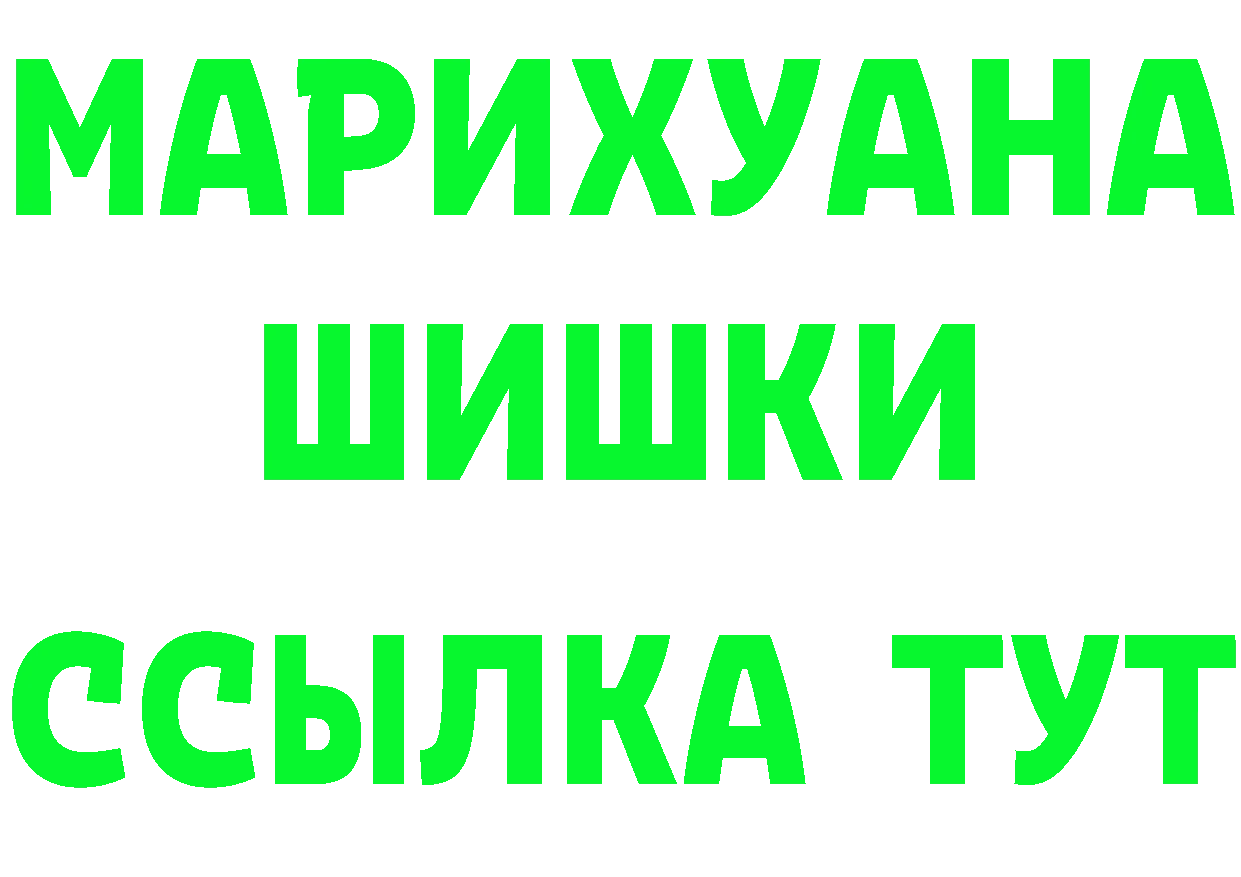 МАРИХУАНА
ШИШКИ
ССЫЛКА ТУТ